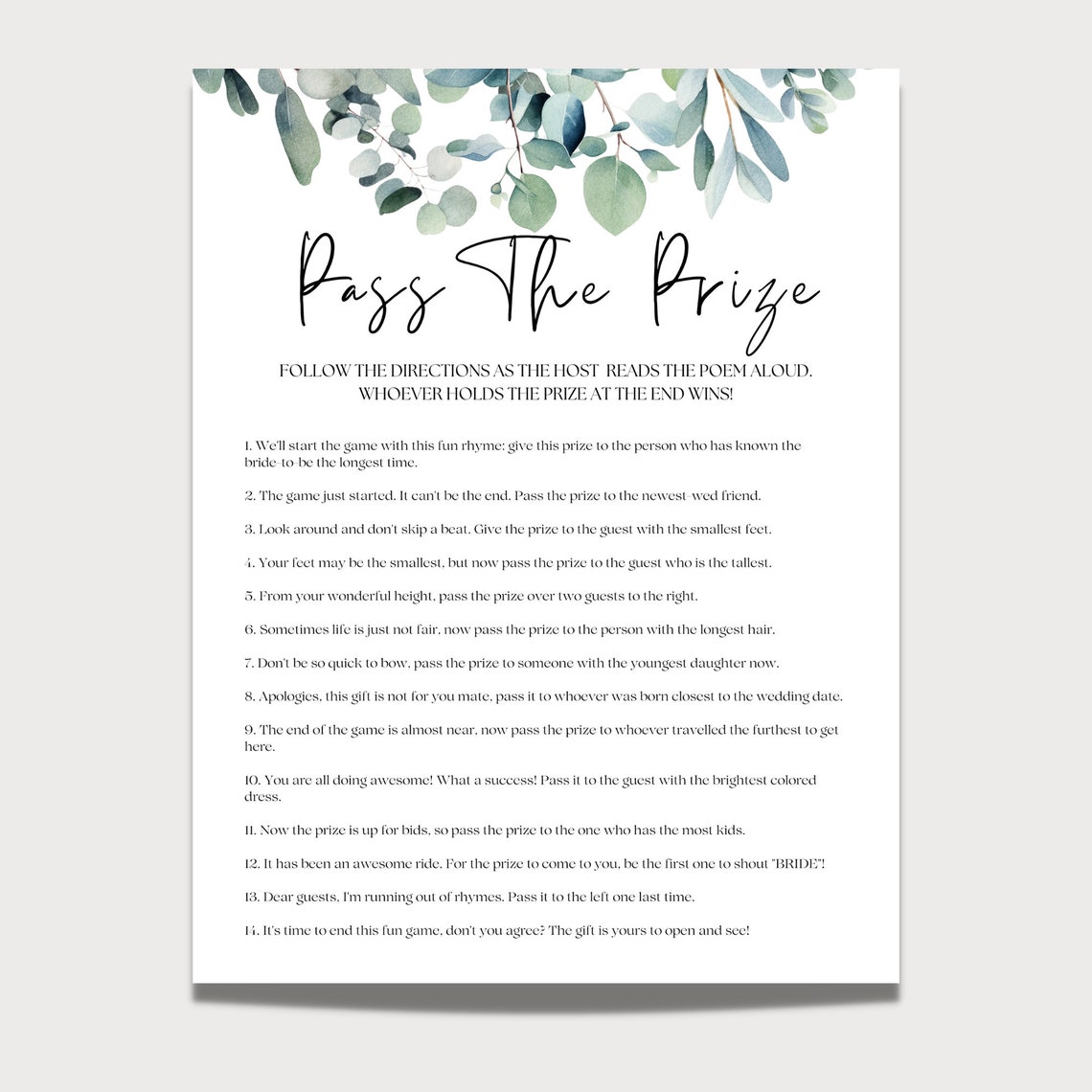 Pass The Prize

FOLLOW THE DIRECTIONS AS THE HOST READS THE POEM ALOUD. WHOEVER HOLDS THE PRIZE AT THE END WINS!

1. We'll start the game with this fun rhyme: give this prize to the person who has known the bride-to-be the longest time.

2. The game just started. It can't be the end. Pass the prize to the newest-wed friend.

3. Look around and don't skip a beat. Give the prize to the guest with the smallest feet.

4. Your feet may be the smallest, but now pass the prize to the guest who is the tallest.

5. From your wonderful height, pass the prize over two guests to the right.

6. Sometimes life is just not fair, now pass the prize to the person with the longest hair.

7. Don't be so quick to bow, pass the prize to someone with the youngest daughter now.

8. Apologies, this gift is not for you mate, pass it to whoever was born closest to the wedding date.

9. The end of the game is almost near, now pass the prize to whoever travelled the furthest to get here.

10. You are all doing awesome! What a success! Pass it to the guest with the brightest colored dress.

11. Now the prize is up for bids, so pass the prize to the one who has the most kids.

12. It has been an awesome ride. For the prize to come to you, be the first one to shout "BRIDE"!

13. Dear guests, I'm running out of rhymes. Pass it to the left one last time.

14. It's time to end this fun game, don't you agree? The gift is yours to open and see!